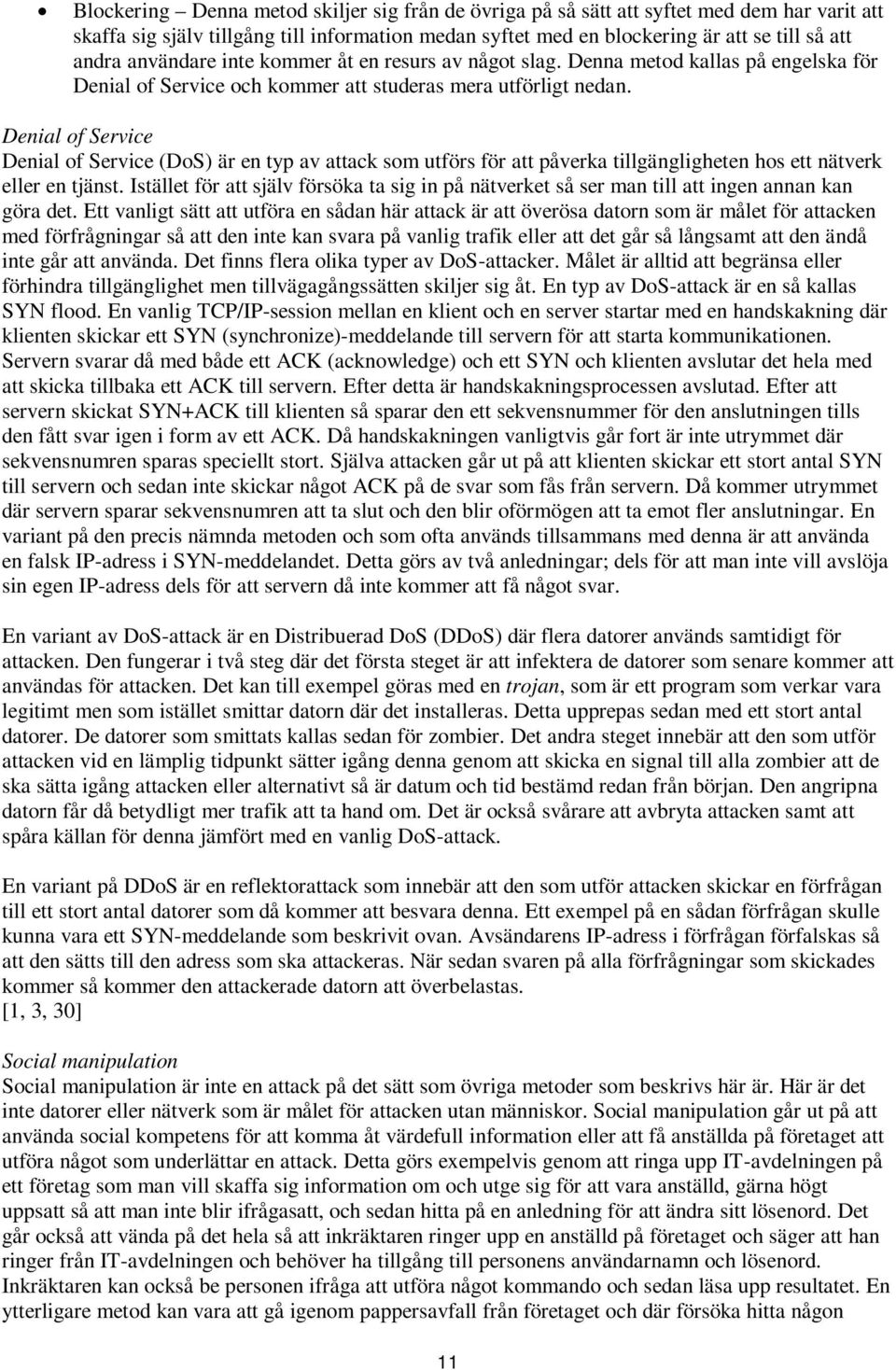 • Blockering – Denna metod skiljer sig från de övriga på så sätt att syftet med dem har varit att skaffa sig själv tillgång till information medan syftet med en blockering är att se till så att andra användare inte kommer åt en resurs av något slag. Denna metod kallas på engelska för Denial of Service och kommer att studeras mera utförligt nedan.

Denial of Service
Denial of Service (DoS) är en typ av attack som utförs för att påverka tillgängligheten hos ett nätverk eller en tjänst. Istället för att själv försöka ta sig in på nätverket så ser man till att ingen annan kan göra det. Ett vanligt sätt att utföra en sådan här attack är att överösa datorn som är målet för attacken med förfrågningar så att den inte kan svara på vanlig trafik eller att det går så långsamt att den ändå inte går att använda. Det finns flera olika typer av DoS-attacker. Målet är alltid att begränsa eller förhindra tillgänglighet men tillvägagångssätten skiljer sig åt. En typ av DoS-attack är en så kallas SYN flood. En vanlig TCP/IP-session mellan en klient och en server startar med en handskakning där klienten skickar ett SYN (synchronize)-meddelande till servern för att starta kommunikationen. Servern svarar då med både ett ACK (acknowledge) och ett SYN och klienten avslutar det hela med att skicka tillbaka ett ACK till servern. Efter detta är handskakningsprocessen avslutad. Efter att servern skickat SYN+ACK till klienten så sparar den ett sekvensnummer för den anslutningen tills den fått svar igen i form av ett ACK. Då handskakningen vanligtvis går fort är inte utrymmet där sekvensnumren sparas speciellt stort. Själva attacken går ut på att klienten skickar ett stort antal SYN till servern och sedan inte skickar något ACK på de svar som fås från servern. Då kommer utrymmet där servern sparar sekvensnumren att ta slut och den blir oförmögen att ta emot fler anslutningar. En variant på den precis nämnda metoden och som ofta används tillsammans med denna är att använda en falsk IP-adress i SYN-meddelandet. Detta görs av två anledningar; dels för att man inte vill avslöja sin egen IP-adress dels för att servern då inte kommer att få något svar.

En variant av DoS-attack är en Distribuerad DoS (DDoS) där flera datorer används samtidigt för attacken. Den fungerar i två steg där det första steget är att infektera de datorer som senare kommer att användas för attacken. Det kan till exempel göras med en trojan, som är ett program som verkar vara legitimt men som istället smittar datorn där det installeras. Detta upprepas sedan med ett stort antal datorer. De datorer som smittats kallas sedan för zombier. Det andra steget innebär att den som utför attacken vid en lämplig tidpunkt sätter igång denna genom att skicka en signal till alla zombier att de ska sätta igång attacken eller alternativt så är datum och tid bestämd redan från början. Den angripna datorn får då betydligt mer trafik att ta hand om. Det är också svårare att avbryta attacken samt att spåra källan för denna jämfört med en vanlig DoS-attack.

En variant på DDoS är en reflektorattack som innebär att den som utför attacken skickar en förfrågan till ett stort antal datorer som då kommer att besvara denna. Ett exempel på en sådan förfrågan skulle kunna vara ett SYN-meddelande som beskrivit ovan. Avsändarens IP-adress i förfrågan förfalskas så att den sätts till den adress som ska attackeras. När sedan svaren på alla förfrågningar som skickades kommer så kommer den attackerade datorn att överbelastas.
[1, 3, 30]

Social manipulation
Social manipulation är inte en attack på det sätt som övriga metoder som beskrivs här är. Här är det inte datorer eller nätverk som är målet för attacken utan människor. Social manipulation går ut på att använda social kompetens för att komma åt värdefull information eller att få anställda på företaget att utföra något som underlättar en attack. Detta görs exempelvis genom att ringa upp IT-avdelningen på ett företag som man vill skaffa sig information om och utge sig för att vara anställd, gärna högt uppsatt så att man inte blir ifrågasatt, och sedan hitta på en anledning för att ändra sitt lösenord. Det går också att vända på det hela så att inkräktaren ringer upp en anställd på företaget och säger att han ringer från IT-avdelningen och behöver ha tillgång till personens användarnamn och lösenord. Inkräktaren kan också be personen ifråga att utföra något kommando och sedan läsa upp resultatet. En ytterligare metod kan vara att gå igenom pappersavfall från företaget och där försöka hitta någon

11